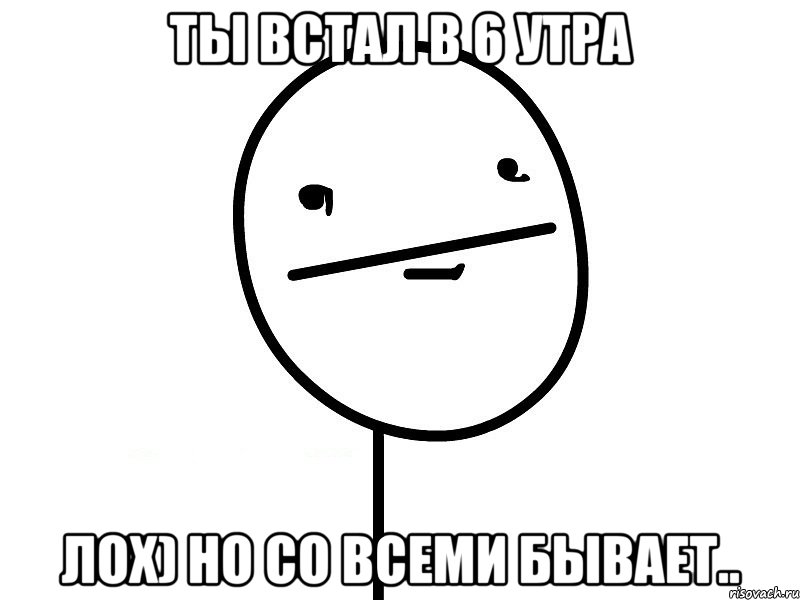 ТЫ ВСТАЛ В 6 УТРА

ЛОХ) НО СО ВСЕМИ БЫВАЕТ..

risovach.ru